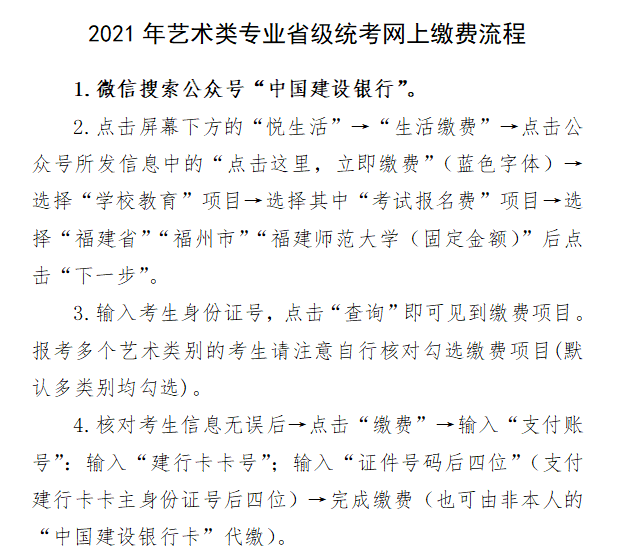 2021 年艺术类专业省级统考网上缴费流程

1. 微信搜索公众号“中国建设银行”。

2. 点击屏幕下方的“悦生活”→“生活缴费”→点击公众号所发信息中的“点击这里，立即缴费”（蓝色字体）→选择“学校教育”项目→选择其中“考试报名费”项目→选择“福建省”“福州市”“福建师范大学（固定金额）”后点击“下一步”。

3. 输入考生身份证号，点击“查询”即可见到缴费项目。报考多个艺术类别的考生请注意自行核对勾选缴费项目(默认多类别均勾选)。

4. 核对考生信息无误后→点击“缴费”→输入“支付账号”：输入“建行卡卡号”；输入“证件号码后四位”（支付建行卡卡主身份证号后四位）→完成缴费（也可由非本人的“中国建设银行卡”代缴）。